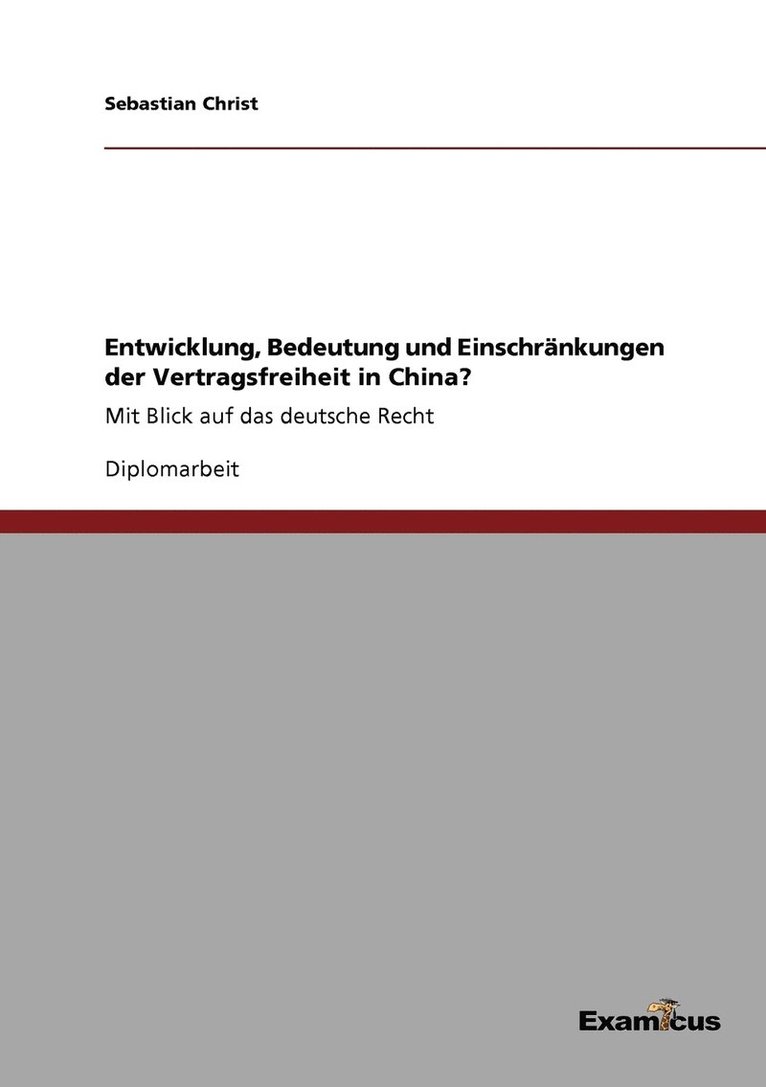 Sebastian Christ

Entwicklung, Bedeutung und Einschränkungen der Vertragsfreiheit in China?

Mit Blick auf das deutsche Recht

Diplomarbeit

Examicus